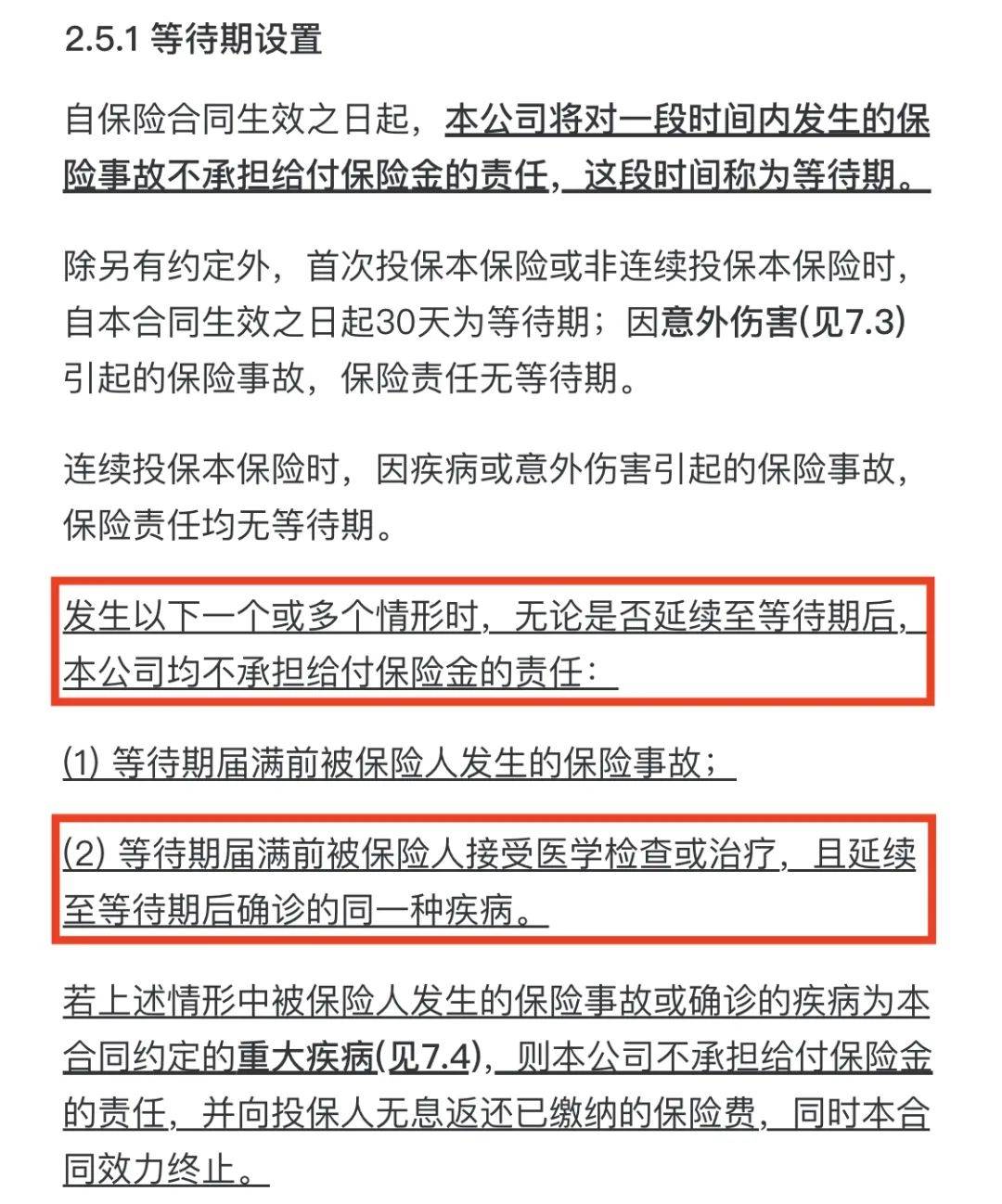 2.5.1 等待期设置

自保险合同生效之日起，本公司将对一段时间内发生的保险事故不承担给付保险金的责任，这段时间称为等待期。

除另有约定外，首次投保本保险或非连续投保本保险时，自本合同生效之日起30天为等待期；因意外伤害(见7.3)引起的保险事故，保险责任无等待期。

连续投保本保险时，因疾病或意外伤害引起的保险事故，保险责任均无等待期。

发生以下一个或多个情形时，无论是否延续至等待期后，本公司均不承担给付保险金的责任：

(1) 等待期届满前被保险人发生的保险事故；

(2) 等待期届满前被保险人接受医学检查或治疗，且延续至等待期后确诊的同一种疾病。

若上述情形中被保险人发生的保险事故或确诊的疾病为本合同约定的重大疾病(见7.4)，则本公司不承担给付保险金的责任，并向投保人无息返还已缴纳的保险费，同时本合同效力终止。